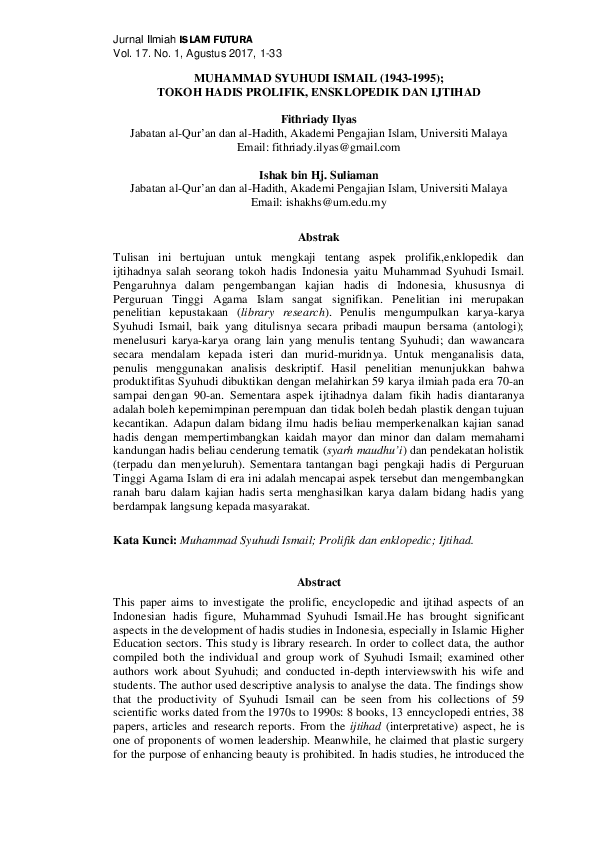 Jurnal Ilmiah ISLAM FUTURA
Vol. 17. No. 1, Agustus 2017, 1-33

MUHAMMAD SYUHUDI ISMAIL (1943-1995);
TOKOH HADIS PROLIFIK, ENSKLOPEDIK DAN IJTIHAD

Fithriady Ilyas
Jabatan al-Qur'an dan al-Hadith, Akademi Pengajian Islam, Universiti Malaya
Email: fithriady.ilyas@gmail.com

Ishak bin Hj. Suliaman
Jabatan al-Qur'an dan al-Hadith, Akademi Pengajian Islam, Universiti Malaya
Email: ishakhs@um.edu.my

Abstrak

Tulisan ini bertujuan untuk mengkaji tentang aspek prolifik,enklopedik dan ijtihadnya salah seorang tokoh hadis Indonesia yaitu Muhammad Syuhudi Ismail. Pengaruhnya dalam pengembangan kajian hadis di Indonesia, khususnya di Perguruan Tinggi Agama Islam sangat signifikan. Penelitian ini merupakan penelitian kepustakaan (library research). Penulis mengumpulkan karya-karya Syuhudi Ismail, baik yang ditulisnya secara pribadi maupun bersama (antologi); menelusuri karya-karya orang lain yang menulis tentang Syuhudi; dan wawancara secara mendalam kepada isteri dan murid-muridnya. Untuk menganalisis data, penulis menggunakan analisis deskriptif. Hasil penelitian menunjukkan bahwa produktifitas Syuhudi dibuktikan dengan melahirkan 59 karya ilmiah pada era 70-an sampai dengan 90-an. Sementara aspek ijtihadnya dalam fikih hadis diantaranya adalah boleh kepemimpinan perempuan dan tidak boleh bedah plastik dengan tujuan kecantikan. Adapun dalam bidang ilmu hadis beliau memperkenalkan kajian sanad hadis dengan mempertimbangkan kaidah mayor dan minor dan dalam memahami kandungan hadis beliau cenderung tematik (syarh maudhu'i) dan pendekatan holistik (terpadu dan menyeluruh). Sementara tantangan bagi pengkaji hadis di Perguruan Tinggi Agama Islam di era ini adalah mencapai aspek tersebut dan mengembangkan ranah baru dalam kajian hadis serta menghasilkan karya dalam bidang hadis yang berdampak langsung kepada masyarakat.

Kata Kunci: Muhammad Syuhudi Ismail; Prolifik dan enklopedic; Ijtihad.

Abstract

This paper aims to investigate the prolific, encyclopedic and ijtihad aspects of an Indonesian hadis figure, Muhammad Syuhudi Ismail.He has brought significant aspects in the development of hadis studies in Indonesia, especially in Islamic Higher Education sectors. This study is library research. In order to collect data, the author compiled both the individual and group work of Syuhudi Ismail; examined other authors work about Syuhudi; and conducted in-depth interviewswith his wife and students. The author used descriptive analysis to analyse the data. The findings show that the productivity of Syuhudi Ismail can be seen from his collections of 59 scientific works dated from the 1970s to 1990s: 8 books, 13 enncyclopedi entries, 38 papers, articles and research reports. From the ijtihad (interpretative) aspect, he is one of proponents of women leadership. Meanwhile, he claimed that plastic surgery for the purpose of enhancing beauty is prohibited. In hadis studies, he introduced the